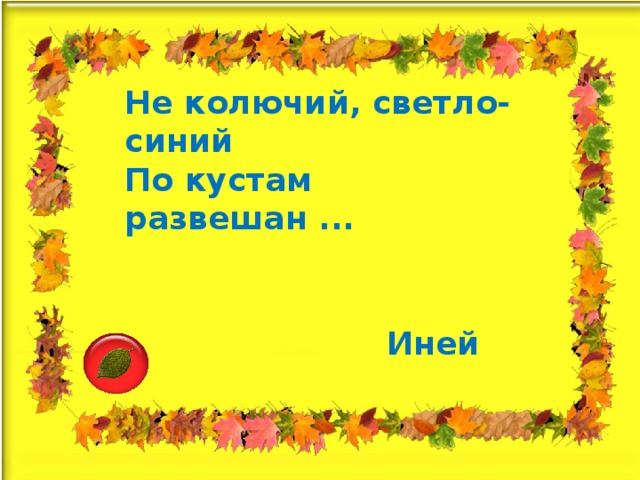 Не колючий, светло-синий
По кустам развешан ...

Иней